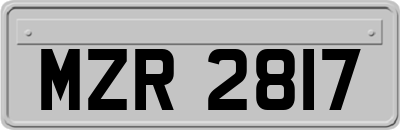 MZR 2817